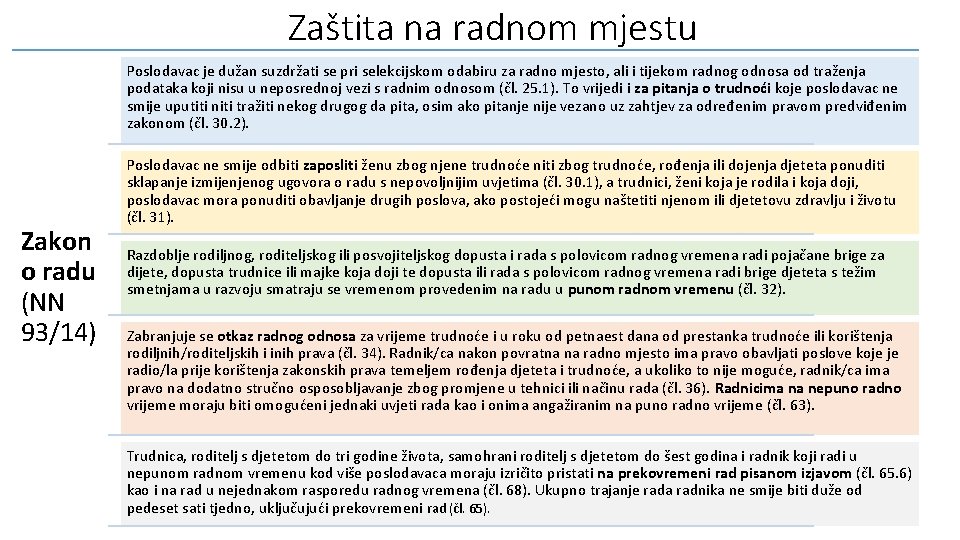 Zaštita na radnom mjestu

Zakon o radu (NN 93/14)

Poslodavac je dužan suzdržati se pri selekcijskom odabiru za radno mjesto, ali i tijekom radnog odnosa od traženja podataka koji nisu u neposrednoj vezi s radnim odnosom (čl. 25.1). To vrijedi i za pitanja o trudnoći koje poslodavac ne smije uputiti niti tražiti nekog drugog da pita, osim ako pitanje nije vezano uz zahtjev za određenim pravom predviđenim zakonom (čl. 30.2).

Poslodavac ne smije odbiti zaposliti ženu zbog njene trudnoće niti zbog trudnoće, rođenja ili dojenja djeteta ponuditi sklapanje izmijenjenog ugovora o radu s nepovoljnijim uvjetima (čl. 30.1), a trudnici, ženi koja je rodila i koja doji, poslodavac mora ponuditi obavljanje drugih poslova, ako postojeći mogu naštetiti njenom ili djetetovu zdravlju i životu (čl. 31).

Razdoblje rodiljnog, roditeljskog ili posvojiteljskog dopusta i rada s polovicom radnog vremena radi pojačane brige za dijete, dopusta trudnice ili majke koja doji te dopusta ili rada s polovicom radnog vremena radi brige djeteta s težim smetnjama u razvoju smatraju se vremenom provedenim na radu u punom radnom vremenu (čl. 32).

Zabranjuje se otkaz radnog odnosa za vrijeme trudnoće i u roku od petnaest dana od prestanka trudnoće ili korištenja rodiljnih/roditeljskih i inih prava (čl. 34). Radnik/ca nakon povratna na radno mjesto ima pravo obavljati poslove koje je radio/la prije korištenja zakonskih prava temeljem rođenja djeteta i trudnoće, a ukoliko to nije moguće, radnik/ca ima pravo na dodatno stručno osposobljavanje zbog promjene u tehnici ili načinu rada (čl. 36). Radnicima na nepuno radno vrijeme moraju biti omogućeni jednaki uvjeti rada kao i onima angažiranim na puno radno vrijeme (čl. 63).

Trudnica, roditelj s djetetom do tri godine života, samohrani roditelj s djetetom do šest godina i radnik koji radi u nepunom radnom vremenu kod više poslodavaca moraju izričito pristati na prekovremeni rad pisanom izjavom (čl. 65.6) kao i na rad u nejednakom rasporedu radnog vremena (čl. 68). Ukupno trajanje rada radnika ne smije biti duže od pedeset sati tjedno, uključujući prekovremeni rad (čl. 65).